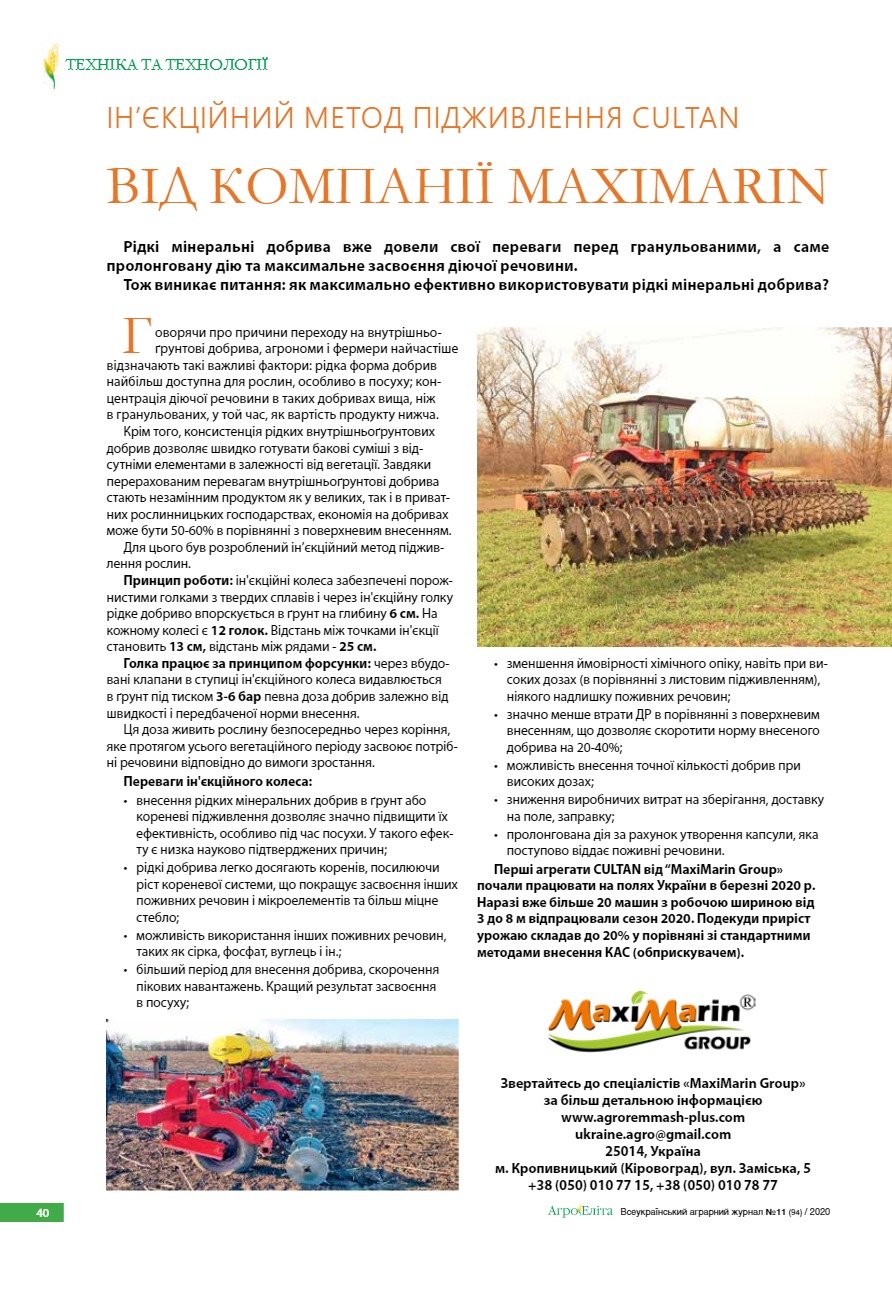 ТЕХНІКА ТА ТЕХНОЛОГІЇ

ІН'ЄКЦІЙНИЙ МЕТОД ПІДЖИВЛЕННЯ CULTAN

ВІД КОМПАНІЇ MAXIMARIN

Рідкі мінеральні добрива вже довели свої переваги перед гранульованими, а саме пролонговану дію та максимальне засвоєння діючої речовини.

Тож виникає питання: як максимально ефективно використовувати рідкі мінеральні добрива?

Говорячи про причини переходу на внутрішньогрунтові добрива, агрономи і фермери найчастіше відзначають такі важливі фактори: рідка форма добрив найбільш доступна для рослин, особливо в посуху; концентрація діючої речовини в таких добривах вища, ніж в гранульованих, у той час, як вартість продукту нижча.

Крім того, консистенція рідких внутрішньогрунтових добрив дозволяє швидко готувати бакові суміші з відсутніми елементами в залежності від вегетації. Завдяки перерахованим перевагам внутрішньогрунтові добрива стають незамінним продуктом як у великих, так і в приватних рослинницьких господарствах, економія на добривах може бути 50-60% в порівнянні з поверхневим внесенням.

Для цього був розроблений ін'єкційний метод підживлення рослин.

Принцип роботи: ін'єкційні колеса забезпечені порожнистими голками з твердих сплавів і через ін'єкційну голку рідке добриво впорскується в грунт на глибину 6 см. На кожному колесі є 12 голок. Відстань між точками ін'єкції становить 13 см, відстань між рядами - 25 см.

Голка працює за принципом форсунки: через вбудовані клапани в ступиці ін'єкційного колеса видавлюється в грунт під тиском 3-6 бар певна доза добрив залежно від швидкості і передбаченої норми внесення.

Ця доза живить рослину безпосередньо через коріння, яке протягом усього вегетаційного періоду засвоює потрібні речовини відповідно до вимоги зростання.

Переваги ін'єкційного колеса:
• внесення рідких мінеральних добрив в грунт або кореневі підживлення дозволяє значно підвищити їх ефективність, особливо під час посухи. У такого ефекту є низка науково підтверджених причин;
• рідкі добрива легко досягають коренів, посилюючи ріст кореневої системи, що покращує засвоєння інших поживних речовин і мікроелементів та більш міцне стебло;
• можливість використання інших поживних речовин, таких як сірка, фосфат, вуглець і ін.;
• більший період для внесення добрива, скорочення пікових навантажень. Кращий результат засвоєння в посуху;
• зменшення ймовірності хімічного опіку, навіть при високих дозах (в порівнянні з листовим підживленням), ніякого надлишку поживних речовин;
• значно менше втрати ДР в порівнянні з поверхневим внесенням, що дозволяє скоротити норму внесеного добрива на 20-40%;
• можливість внесення точної кількості добрив при високих дозах;
• зниження виробничих витрат на зберігання, доставку на поле, заправку;
• пролонгована дія за рахунок утворення капсули, яка поступово віддає поживні речовини.

Перші агрегати CULTAN від "MaxiMarin Group" почали працювати на полях України в березні 2020 р. Наразі вже більше 20 машин з робочою шириною від 3 до 8 м відпрацювали сезон 2020. Подекуди приріст урожаю складав до 20% у порівняні зі стандартними методами внесення КАС (обприскувачем).

MaxiMarin® GROUP

Звертайтесь до спеціалістів «MaxiMarin Group» за більш детальною інформацією
www.agroremmash-plus.com
ukraine.agro@gmail.com
25014, Україна
м. Кропивницький (Кіровоград), вул. Заміська, 5
+38 (050) 010 77 15, +38 (050) 010 78 77

40

АгроЕліта Всеукраїнський аграрний журнал №11 (94) / 2020